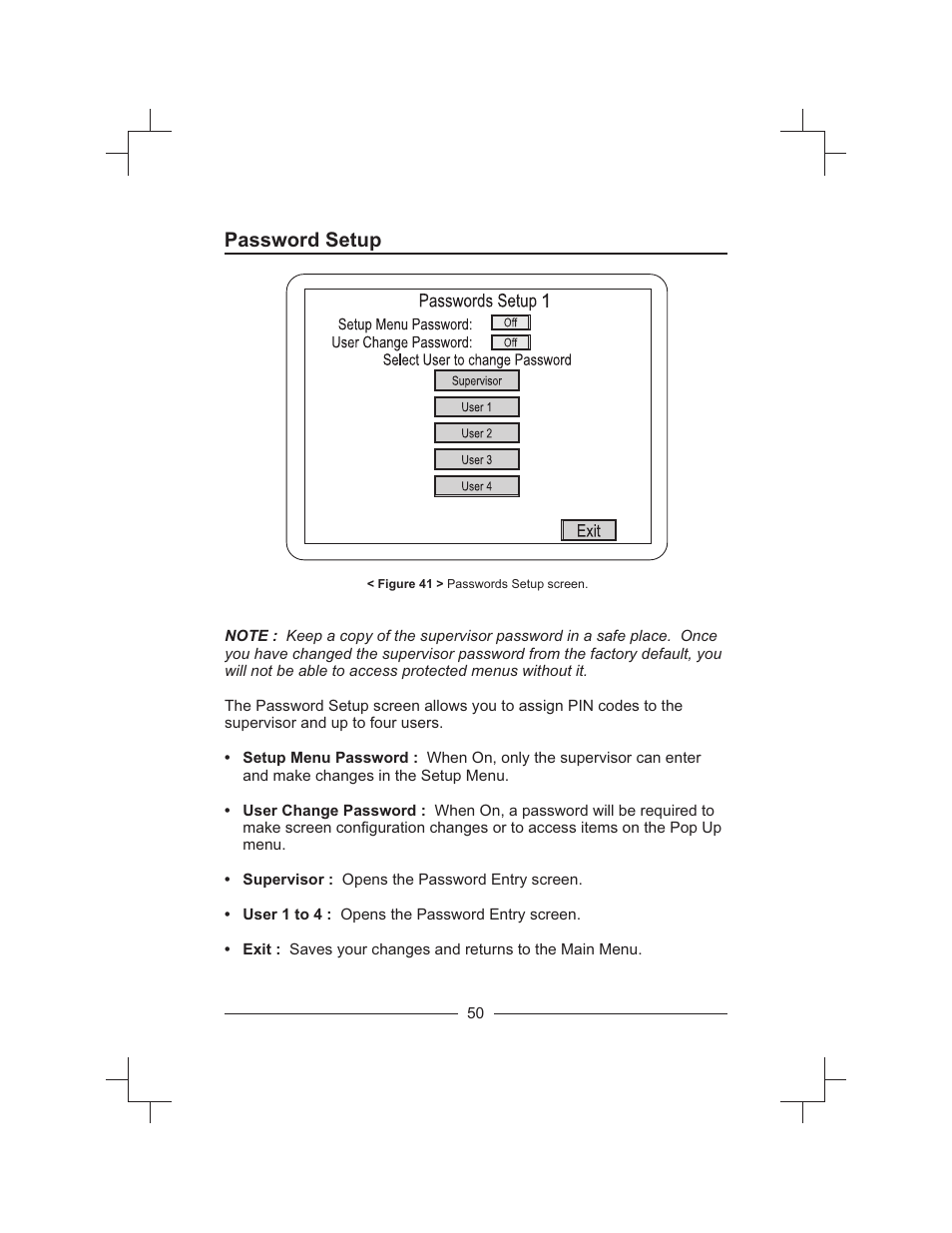 Password Setup

Passwords Setup 1

Setup Menu Password: Off

User Change Password: Off

Select User to change Password

Supervisor

User 1

User 2

User 3

User 4

Exit

< Figure 41 > Passwords Setup screen.

NOTE : Keep a copy of the supervisor password in a safe place. Once you have changed the supervisor password from the factory default, you will not be able to access protected menus without it.

The Password Setup screen allows you to assign PIN codes to the supervisor and up to four users.

• Setup Menu Password : When On, only the supervisor can enter and make changes in the Setup Menu.

• User Change Password : When On, a password will be required to make screen configuration changes or to access items on the Pop Up menu.

• Supervisor : Opens the Password Entry screen.

• User 1 to 4 : Opens the Password Entry screen.

• Exit : Saves your changes and returns to the Main Menu.

50